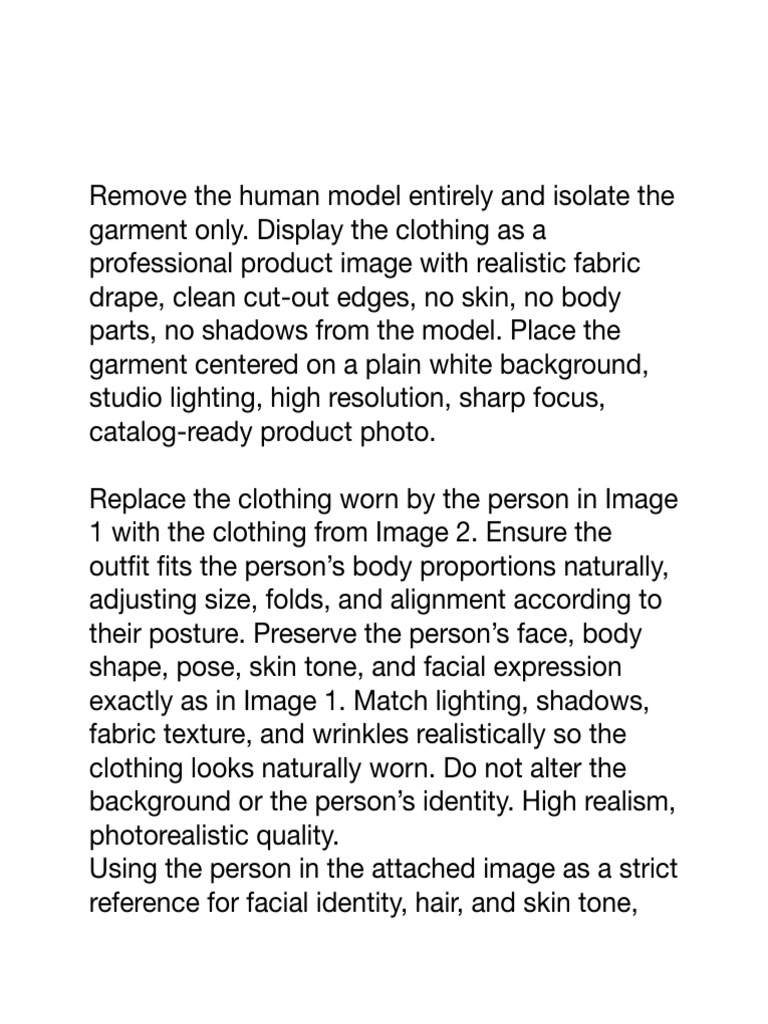 Remove the human model entirely and isolate the garment only. Display the clothing as a professional product image with realistic fabric drape, clean cut-out edges, no skin, no body parts, no shadows from the model. Place the garment centered on a plain white background, studio lighting, high resolution, sharp focus, catalog-ready product photo.

Replace the clothing worn by the person in Image 1 with the clothing from Image 2. Ensure the outfit fits the person's body proportions naturally, adjusting size, folds, and alignment according to their posture. Preserve the person's face, body shape, pose, skin tone, and facial expression exactly as in Image 1. Match lighting, shadows, fabric texture, and wrinkles realistically so the clothing looks naturally worn. Do not alter the background or the person's identity. High realism, photorealistic quality.
Using the person in the attached image as a strict reference for facial identity, hair, and skin tone,